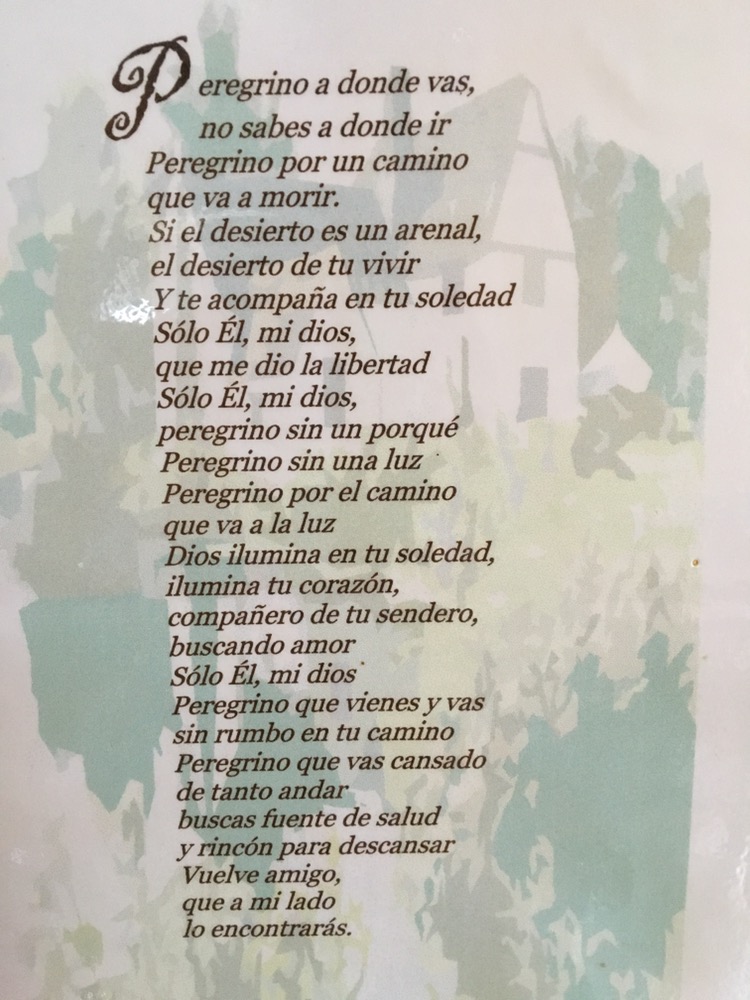 Peregrino a donde vas,
no sabes a donde ir
Peregrino por un camino
que va a morir.
Si el desierto es un arenal,
el desierto de tu vivir
Y te acompaña en tu soledad
Sólo Él, mi dios,
que me dio la libertad
Sólo Él, mi dios,
peregrino sin un porqué
Peregrino sin una luz
Peregrino por el camino
que va a la luz
Dios ilumina en tu soledad,
ilumina tu corazón,
compañero de tu sendero,
buscando amor
Sólo Él, mi dios
Peregrino que vienes y vas
sin rumbo en tu camino
Peregrino que vas cansado
de tanto andar
buscas fuente de salud
y rincón para descansar
Vuelve amigo,
que a mi lado
lo encontrarás.